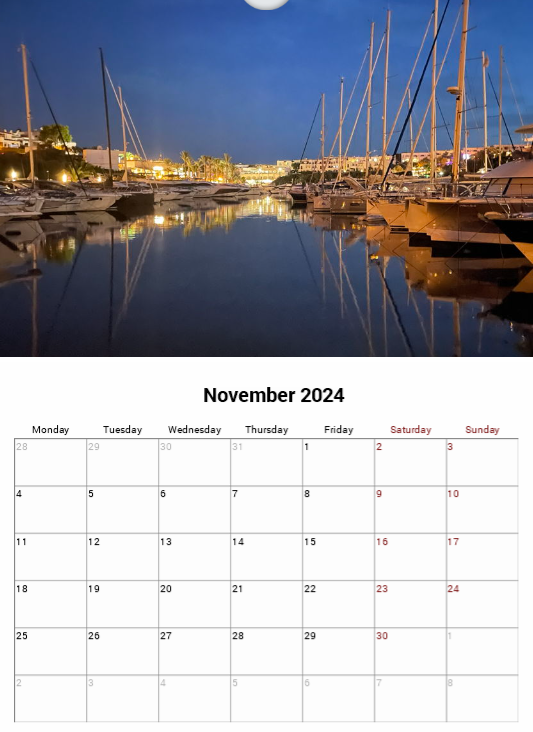 November 2024

| Monday | Tuesday | Wednesday | Thursday | Friday | Saturday | Sunday |
|---|---|---|---|---|---|---|
| 28 | 29 | 30 | 31 | 1 | 2 | 3 |
| 4 | 5 | 6 | 7 | 8 | 9 | 10 |
| 11 | 12 | 13 | 14 | 15 | 16 | 17 |
| 18 | 19 | 20 | 21 | 22 | 23 | 24 |
| 25 | 26 | 27 | 28 | 29 | 30 | 1 |
| 2 | 3 | 4 | 5 | 6 | 7 | 8 |